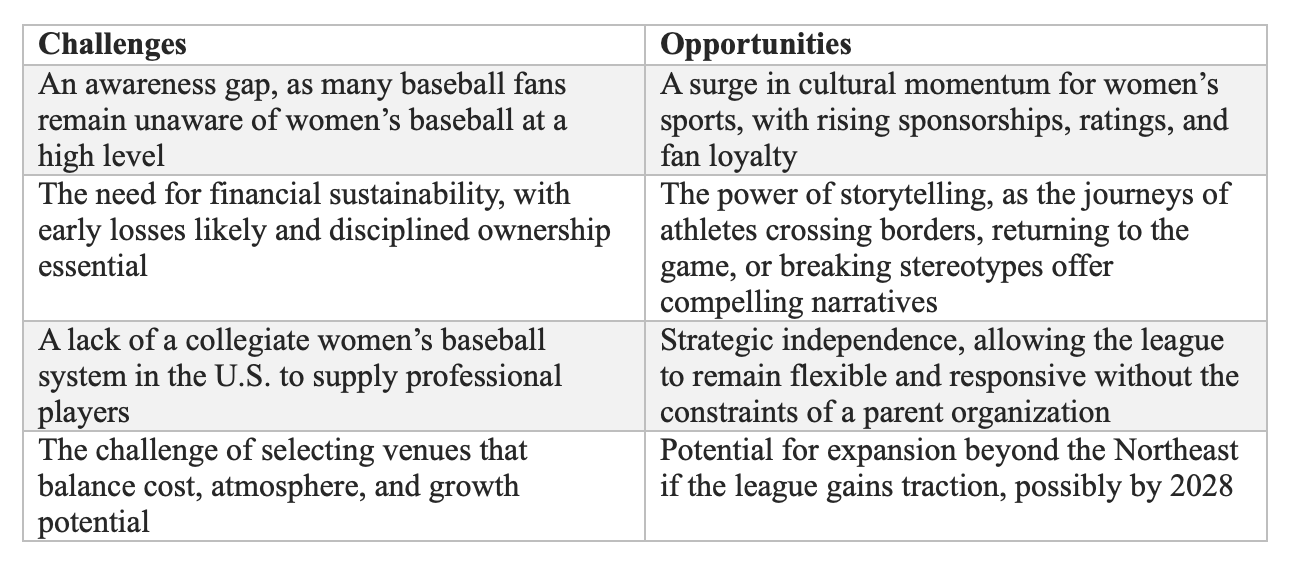 | Challenges | Opportunities |
|---|---|
| An awareness gap, as many baseball fans remain unaware of women's baseball at a high level | A surge in cultural momentum for women's sports, with rising sponsorships, ratings, and fan loyalty |
| The need for financial sustainability, with early losses likely and disciplined ownership essential | The power of storytelling, as the journeys of athletes crossing borders, returning to the game, or breaking stereotypes offer compelling narratives |
| A lack of a collegiate women's baseball system in the U.S. to supply professional players | Strategic independence, allowing the league to remain flexible and responsive without the constraints of a parent organization |
| The challenge of selecting venues that balance cost, atmosphere, and growth potential | Potential for expansion beyond the Northeast if the league gains traction, possibly by 2028 |